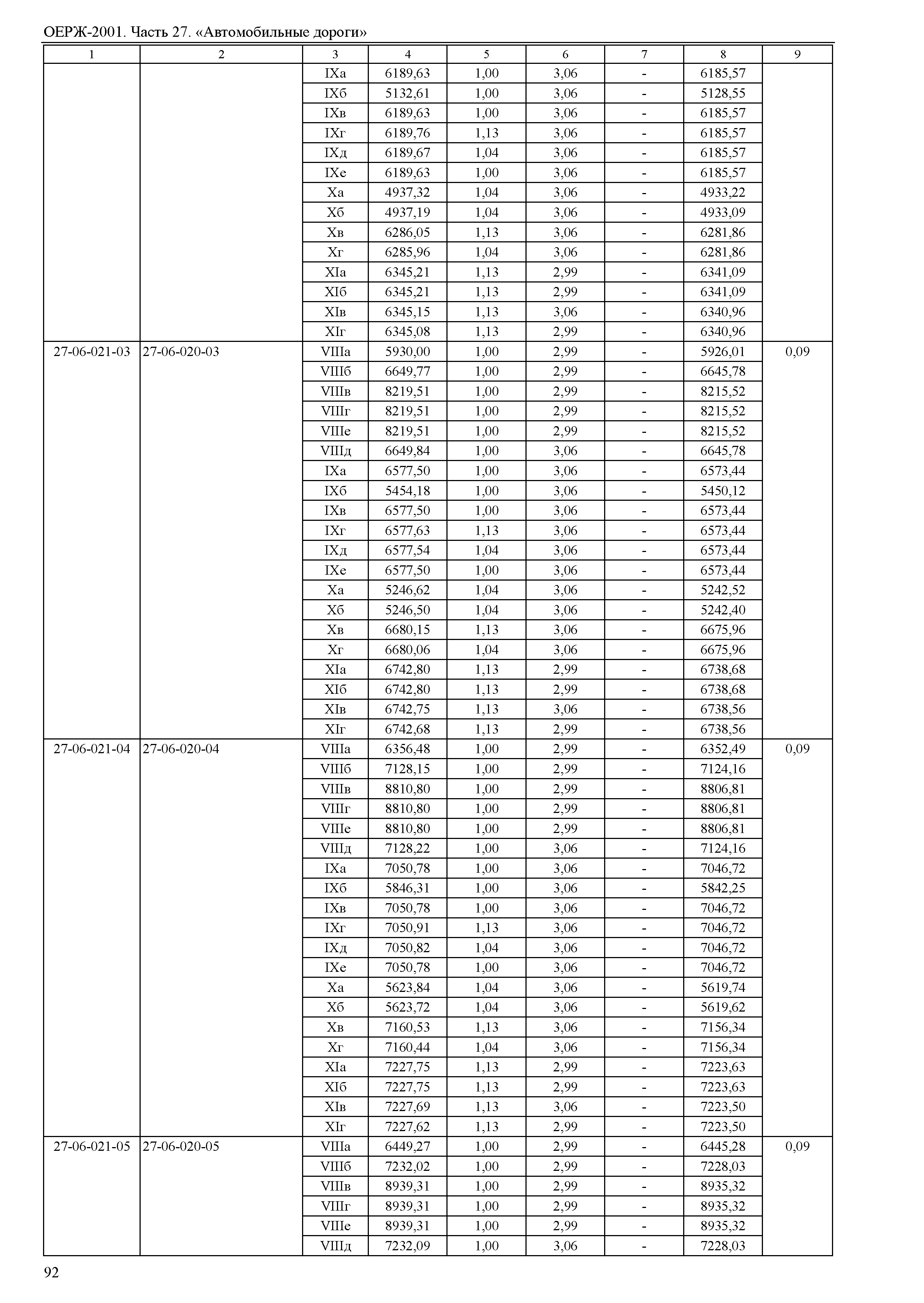 ОЕРЖ-2001. Часть 27. «Автомобильные дороги»

| 1 | 2 | 3 | 4 | 5 | 6 | 7 | 8 | 9 |
|---|---|---|---|---|---|---|---|---|
| | | IXа | 6189,63 | 1,00 | 3,06 | - | 6185,57 | |
| | | IXб | 5132,61 | 1,00 | 3,06 | - | 5128,55 | |
| | | IXв | 6189,63 | 1,00 | 3,06 | - | 6185,57 | |
| | | IXг | 6189,76 | 1,13 | 3,06 | - | 6185,57 | |
| | | IXд | 6189,67 | 1,04 | 3,06 | - | 6185,57 | |
| | | IXе | 6189,63 | 1,00 | 3,06 | - | 6185,57 | |
| | | Xа | 4937,32 | 1,04 | 3,06 | - | 4933,22 | |
| | | Xб | 4937,19 | 1,04 | 3,06 | - | 4933,09 | |
| | | Xв | 6286,05 | 1,13 | 3,06 | - | 6281,86 | |
| | | Xг | 6285,96 | 1,04 | 3,06 | - | 6281,86 | |
| | | XIа | 6345,21 | 1,13 | 2,99 | - | 6341,09 | |
| | | XIб | 6345,21 | 1,13 | 2,99 | - | 6341,09 | |
| | | XIв | 6345,15 | 1,13 | 3,06 | - | 6340,96 | |
| | | XIг | 6345,08 | 1,13 | 2,99 | - | 6340,96 | |
| 27-06-021-03 | 27-06-020-03 | VIIIа | 5930,00 | 1,00 | 2,99 | - | 5926,01 | 0,09 |
| | | VIIIб | 6649,77 | 1,00 | 2,99 | - | 6645,78 | |
| | | VIIIв | 8219,51 | 1,00 | 2,99 | - | 8215,52 | |
| | | VIIIг | 8219,51 | 1,00 | 2,99 | - | 8215,52 | |
| | | VIIIе | 8219,51 | 1,00 | 2,99 | - | 8215,52 | |
| | | VIIIд | 6649,84 | 1,00 | 3,06 | - | 6645,78 | |
| | | IXа | 6577,50 | 1,00 | 3,06 | - | 6573,44 | |
| | | IXб | 5454,18 | 1,00 | 3,06 | - | 5450,12 | |
| | | IXв | 6577,50 | 1,00 | 3,06 | - | 6573,44 | |
| | | IXг | 6577,63 | 1,13 | 3,06 | - | 6573,44 | |
| | | IXд | 6577,54 | 1,04 | 3,06 | - | 6573,44 | |
| | | IXе | 6577,50 | 1,00 | 3,06 | - | 6573,44 | |
| | | Xа | 5246,62 | 1,04 | 3,06 | - | 5242,52 | |
| | | Xб | 5246,50 | 1,04 | 3,06 | - | 5242,40 | |
| | | Xв | 6680,15 | 1,13 | 3,06 | - | 6675,96 | |
| | | Xг | 6680,06 | 1,04 | 3,06 | - | 6675,96 | |
| | | XIа | 6742,80 | 1,13 | 2,99 | - | 6738,68 | |
| | | XIб | 6742,80 | 1,13 | 2,99 | - | 6738,68 | |
| | | XIв | 6742,75 | 1,13 | 3,06 | - | 6738,56 | |
| | | XIг | 6742,68 | 1,13 | 2,99 | - | 6738,56 | |
| 27-06-021-04 | 27-06-020-04 | VIIIа | 6356,48 | 1,00 | 2,99 | - | 6352,49 | 0,09 |
| | | VIIIб | 7128,15 | 1,00 | 2,99 | - | 7124,16 | |
| | | VIIIв | 8810,80 | 1,00 | 2,99 | - | 8806,81 | |
| | | VIIIг | 8810,80 | 1,00 | 2,99 | - | 8806,81 | |
| | | VIIIе | 8810,80 | 1,00 | 2,99 | - | 8806,81 | |
| | | VIIIд | 7128,22 | 1,00 | 3,06 | - | 7124,16 | |
| | | IXа | 7050,78 | 1,00 | 3,06 | - | 7046,72 | |
| | | IXб | 5846,31 | 1,00 | 3,06 | - | 5842,25 | |
| | | IXв | 7050,78 | 1,00 | 3,06 | - | 7046,72 | |
| | | IXг | 7050,91 | 1,13 | 3,06 | - | 7046,72 | |
| | | IXд | 7050,82 | 1,04 | 3,06 | - | 7046,72 | |
| | | IXе | 7050,78 | 1,00 | 3,06 | - | 7046,72 | |
| | | Xа | 5623,84 | 1,04 | 3,06 | - | 5619,74 | |
| | | Xб | 5623,72 | 1,04 | 3,06 | - | 5619,62 | |
| | | Xв | 7160,53 | 1,13 | 3,06 | - | 7156,34 | |
| | | Xг | 7160,44 | 1,04 | 3,06 | - | 7156,34 | |
| | | XIа | 7227,75 | 1,13 | 2,99 | - | 7223,63 | |
| | | XIб | 7227,75 | 1,13 | 2,99 | - | 7223,63 | |
| | | XIв | 7227,69 | 1,13 | 3,06 | - | 7223,50 | |
| | | XIг | 7227,62 | 1,13 | 2,99 | - | 7223,50 | |
| 27-06-021-05 | 27-06-020-05 | VIIIа | 6449,27 | 1,00 | 2,99 | - | 6445,28 | 0,09 |
| | | VIIIб | 7232,02 | 1,00 | 2,99 | - | 7228,03 | |
| | | VIIIв | 8939,31 | 1,00 | 2,99 | - | 8935,32 | |
| | | VIIIг | 8939,31 | 1,00 | 2,99 | - | 8935,32 | |
| | | VIIIе | 8939,31 | 1,00 | 2,99 | - | 8935,32 | |
| | | VIIIд | 7232,09 | 1,00 | 3,06 | - | 7228,03 | |

92